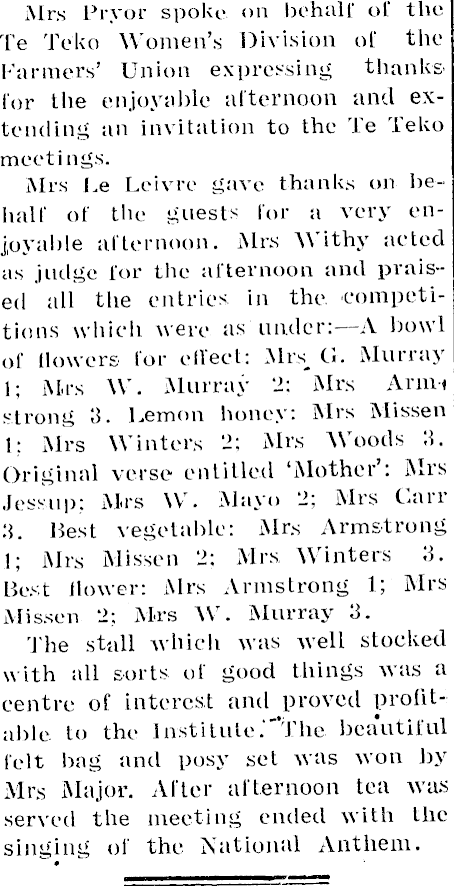 Mrs Pryor spoke on behalf of the Te Teko Women's Division of the Farmers' Union expressing thanks for the enjoyable afternoon and extending an invitation to the Te Teko meetings.

Mrs Le Leivre gave thanks on behalf of the guests for a very enjoyable afternoon. Mrs Withy acted as judge for the afternoon and praised all the entries in the competitions which were as under:—A bowl of flowers for effect: Mrs G. Murray 1; Mrs W. Murray 2; Mrs Armstrong 3. Lemon honey: Mrs Missen 1; Mrs Winters 2; Mrs Woods 3. Original verse entitled 'Mother': Mrs Jessup; Mrs W. Mayo 2; Mrs Carr 3. Best vegetable: Mrs Armstrong 1; Mrs Missen 2; Mrs Winters 3. Best flower: Mrs Armstrong 1; Mrs Missen 2; Mrs W. Murray 3.

The stall which was well stocked with all sorts of good things was a centre of interest and proved profitable to the Institute. The beautiful felt bag and posy set was won by Mrs Major. After afternoon tea was served the meeting ended with the singing of the National Anthem.